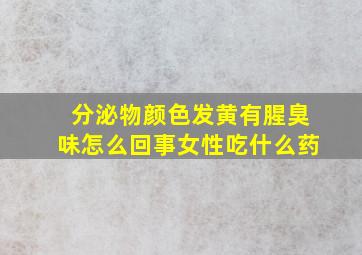 分泌物颜色发黄有腥臭味怎么回事女性吃什么药